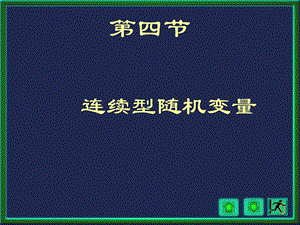 第四节

连续型随机变量